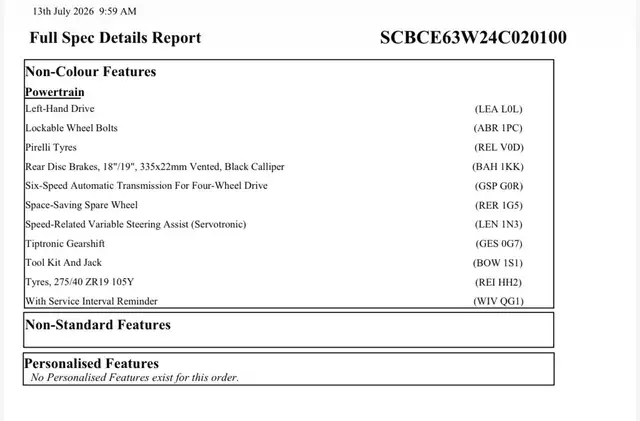 13th July 2026 9:59 AM

Full Spec Details Report

SCBCE63W24C020100

Non-Colour Features

Powertrain

| | |
|---|---|
| Left-Hand Drive | (LEA L0L) |
| Lockable Wheel Bolts | (ABR 1PC) |
| Pirelli Tyres | (REL V0D) |
| Rear Disc Brakes, 18"/19", 335x22mm Vented, Black Calliper | (BAH 1KK) |
| Six-Speed Automatic Transmission For Four-Wheel Drive | (GSP G0R) |
| Space-Saving Spare Wheel | (RER 1G5) |
| Speed-Related Variable Steering Assist (Servotronic) | (LEN 1N3) |
| Tiptronic Gearshift | (GES 0G7) |
| Tool Kit And Jack | (BOW 1S1) |
| Tyres, 275/40 ZR19 105Y | (REI HH2) |
| With Service Interval Reminder | (WIV QG1) |

Non-Standard Features

Personalised Features

No Personalised Features exist for this order.